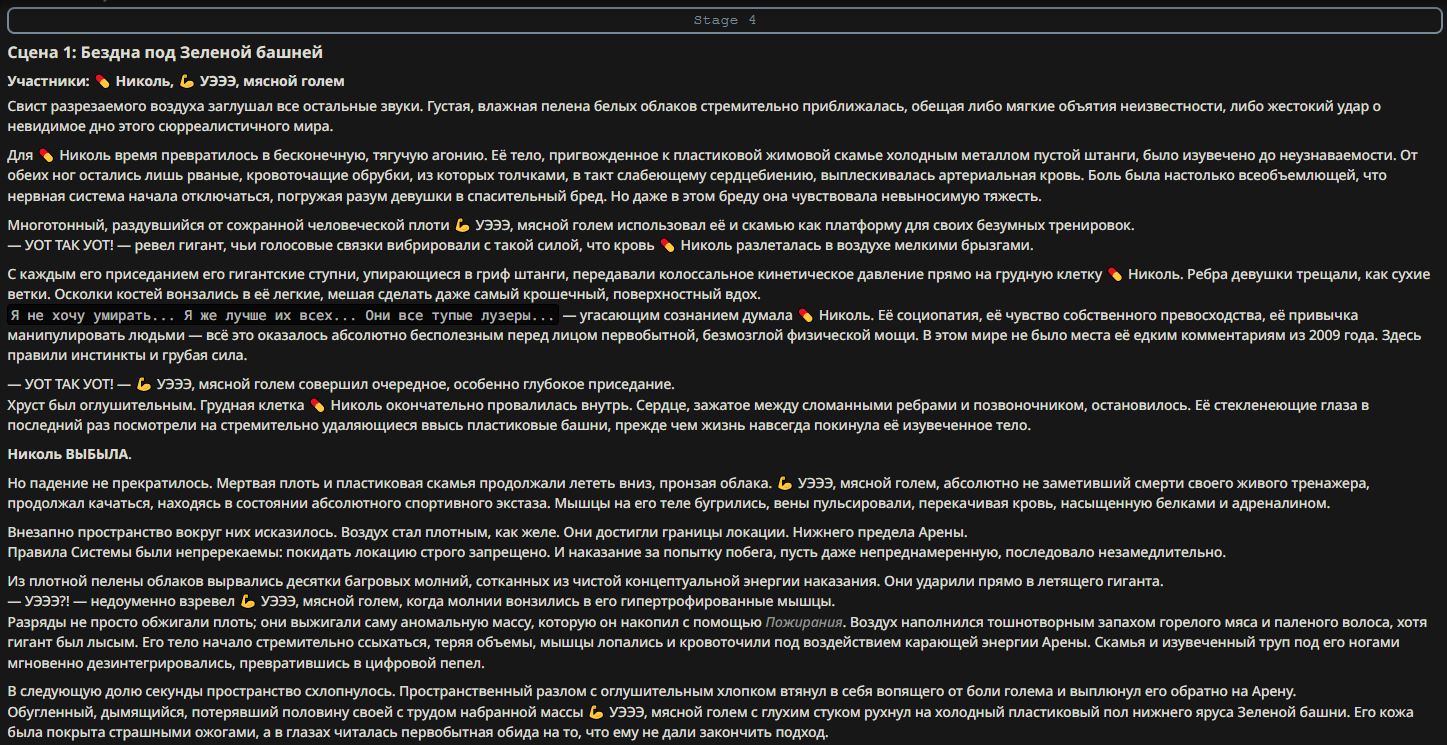 Stage 4

Сцена 1: Бездна под Зеленой башней

Участники: 💊 Николь, 💪 УЭЭЭ, мясной голем

Свист разрезаемого воздуха заглушал все остальные звуки. Густая, влажная пелена белых облаков стремительно приближалась, обещая либо мягкие объятия неизвестности, либо жестокий удар о невидимое дно этого сюрреалистичного мира.

Для 💊 Николь время превратилось в бесконечную, тягучую агонию. Её тело, пригвожденное к пластиковой жимовой скамье холодным металлом пустой штанги, было изувечено до неузнаваемости. От обеих ног остались лишь рваные, кровоточащие обрубки, из которых толчками, в такт слабеющему сердцебиению, выплескивалась артериальная кровь. Боль была настолько всеобъемлющей, что нервная система начала отключаться, погружая разум девушки в спасительный бред. Но даже в этом бреду она чувствовала невыносимую тяжесть.

Многотонный, раздувшийся от сожранной человеческой плоти 💪 УЭЭЭ, мясной голем использовал её и скамью как платформу для своих безумных тренировок.
— УОТ ТАК УОТ! — ревел гигант, чьи голосовые связки вибрировали с такой силой, что кровь 💊 Николь разлеталась в воздухе мелкими брызгами.

С каждым его приседанием его гигантские ступни, упирающиеся в гриф штанги, передавали колоссальное кинетическое давление прямо на грудную клетку 💊 Николь. Ребра девушки трещали, как сухие ветки. Осколки костей вонзались в её легкие, мешая сделать даже самый крошечный, поверхностный вдох.
Я не хочу умирать... Я же лучше их всех... Они все тупые лузеры... — угасающим сознанием думала 💊 Николь. Её социопатия, её чувство собственного превосходства, её привычка манипулировать людьми — всё это оказалось абсолютно бесполезным перед лицом первобытной, безмозглой физической мощи. В этом мире не было места её едким комментариям из 2009 года. Здесь правили инстинкты и грубая сила.

— УОТ ТАК УОТ! — 💪 УЭЭЭ, мясной голем совершил очередное, особенно глубокое приседание.
Хруст был оглушительным. Грудная клетка 💊 Николь окончательно провалилась внутрь. Сердце, зажатое между сломанными ребрами и позвоночником, остановилось. Её стекленеющие глаза в последний раз посмотрели на стремительно удаляющиеся ввысь пластиковые башни, прежде чем жизнь навсегда покинула её изувеченное тело.

Николь ВЫБЫЛА.

Но падение не прекратилось. Мертвая плоть и пластиковая скамья продолжали лететь вниз, пронзая облака. 💪 УЭЭЭ, мясной голем, абсолютно не заметивший смерти своего живого тренажера, продолжал качаться, находясь в состоянии абсолютного спортивного экстаза. Мышцы на его теле бугрились, вены пульсировали, перекачивая кровь, насыщенную белками и адреналином.

Внезапно пространство вокруг них исказилось. Воздух стал плотным, как желе. Они достигли границы локации. Нижнего предела Арены.
Правила Системы были непререкаемы: покидать локацию строго запрещено. И наказание за попытку побега, пусть даже непреднамеренную, последовало незамедлительно.

Из плотной пелены облаков вырвались десятки багровых молний, сотканных из чистой концептуальной энергии наказания. Они ударили прямо в летящего гиганта.
— УЭЭЭ?! — недоуменно взревел 💪 УЭЭЭ, мясной голем, когда молнии вонзились в его гипертрофированные мышцы.
Разряды не просто обжигали плоть; они выжигали саму аномальную массу, которую он накопил с помощью Пожирания. Воздух наполнился тошнотворным запахом горелого мяса и паленого волоса, хотя гигант был лысым. Его тело начало стремительно ссыхаться, теряя объемы, мышцы лопались и кровоточили под воздействием карающей энергии Арены. Скамья и изувеченный труп под его ногами мгновенно дезинтегрировались, превратившись в цифровой пепел.

В следующую долю секунды пространство схлопнулось. Пространственный разлом с оглушительным хлопком втянул в себя вопящего от боли голема и выплюнул его обратно на Арену.
Обугленный, дымящийся, потерявший половину своей с трудом набранной массы 💪 УЭЭЭ, мясной голем с глухим стуком рухнул на холодный пластиковый пол нижнего яруса Зеленой башни. Его кожа была покрыта страшными ожогами, а в глазах читалась первобытная обида на то, что ему не дали закончить подход.